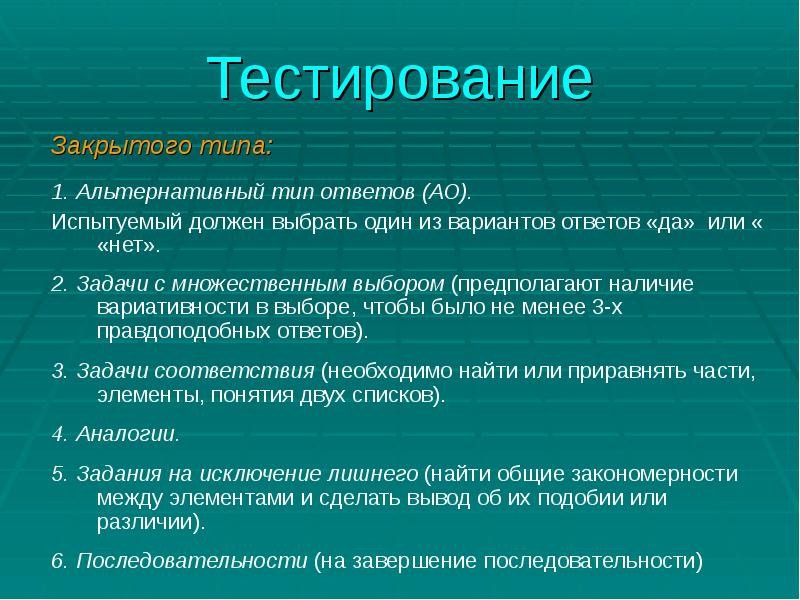 Тестирование

Закрытого типа:

1. Альтернативный тип ответов (АО).

Испытуемый должен выбрать один из вариантов ответов «да» или « «нет».

2. Задачи с множественным выбором (предполагают наличие вариативности в выборе, чтобы было не менее 3-х правдоподобных ответов).

3. Задачи соответствия (необходимо найти или приравнять части, элементы, понятия двух списков).

4. Аналогии.

5. Задания на исключение лишнего (найти общие закономерности между элементами и сделать вывод об их подобии или различии).

6. Последовательности (на завершение последовательности)